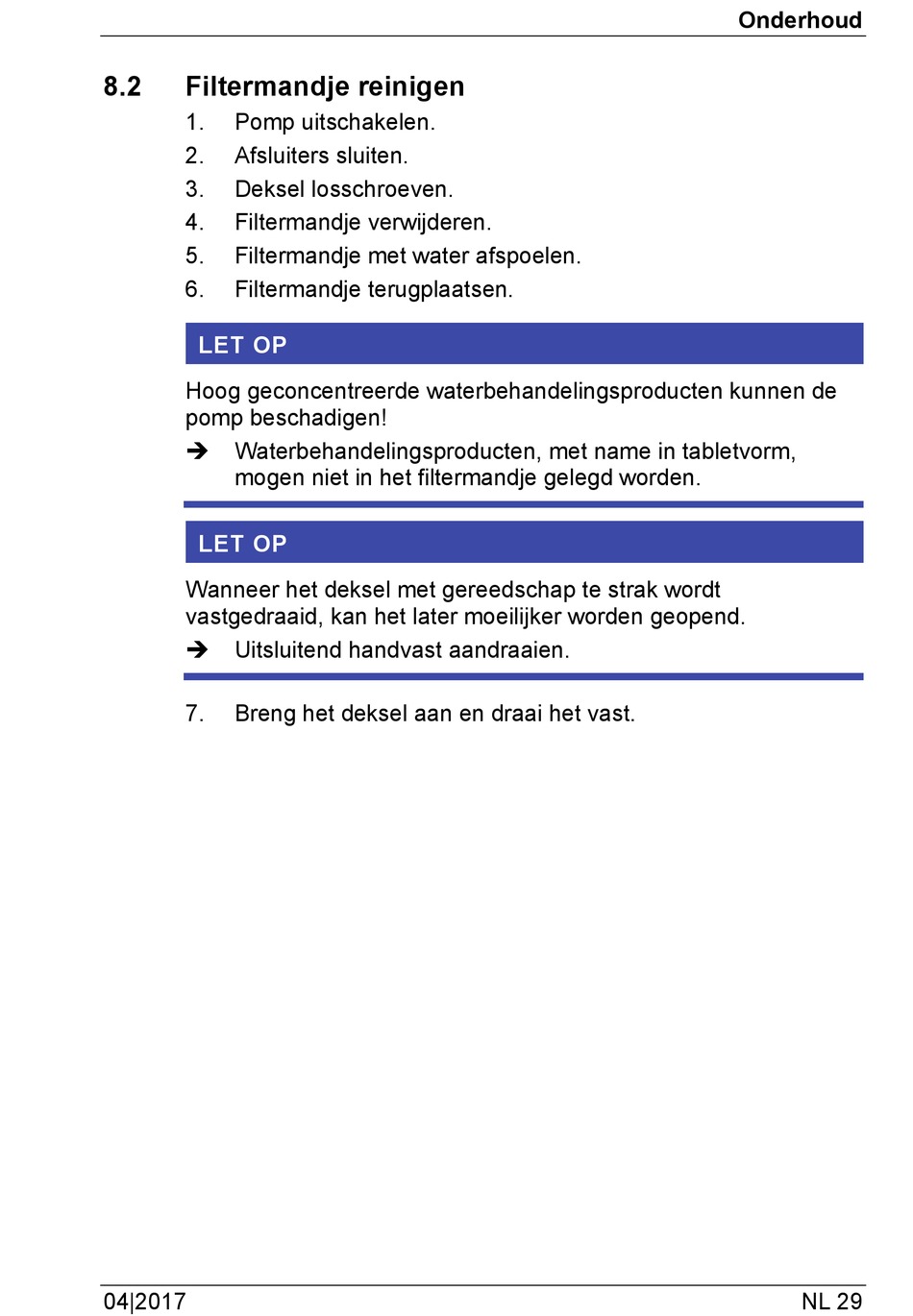 Onderhoud

8.2 Filtermandje reinigen

1. Pomp uitschakelen.
2. Afsluiters sluiten.
3. Deksel losschroeven.
4. Filtermandje verwijderen.
5. Filtermandje met water afspoelen.
6. Filtermandje terugplaatsen.

LET OP

Hoog geconcentreerde waterbehandelingsproducten kunnen de pomp beschadigen!

➔ Waterbehandelingsproducten, met name in tabletvorm, mogen niet in het filtermandje gelegd worden.

LET OP

Wanneer het deksel met gereedschap te strak wordt vastgedraaid, kan het later moeilijker worden geopend.

➔ Uitsluitend handvast aandraaien.

7. Breng het deksel aan en draai het vast.

04|2017

NL 29